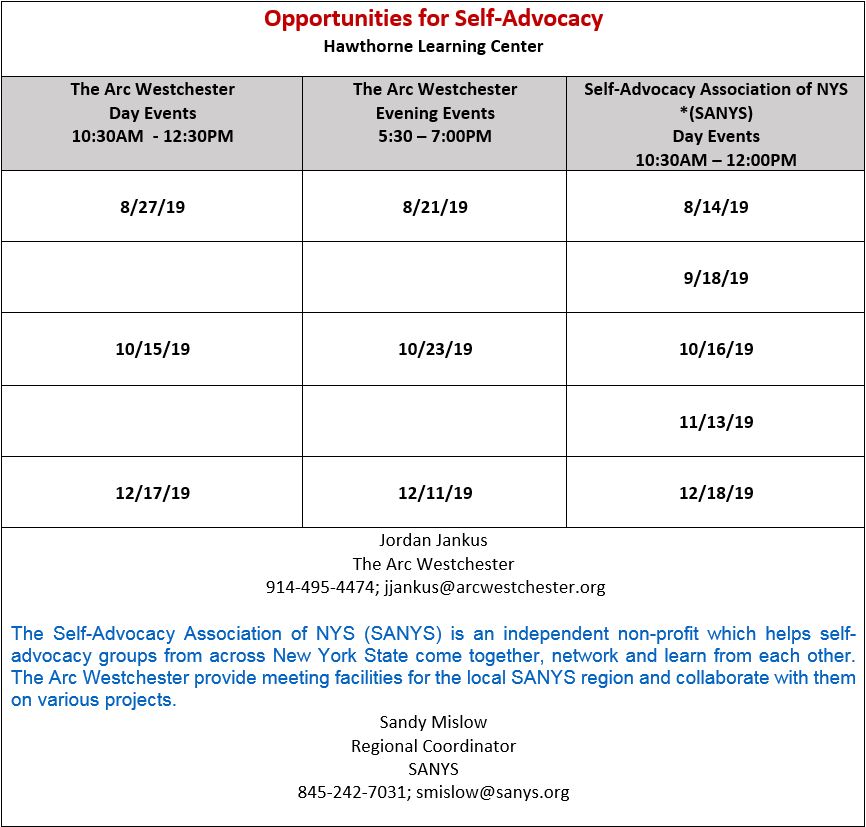 Opportunities for Self-Advocacy
Hawthorne Learning Center

| The Arc Westchester Day Events 10:30AM - 12:30PM | The Arc Westchester Evening Events 5:30 – 7:00PM | Self-Advocacy Association of NYS *(SANYS) Day Events 10:30AM – 12:00PM |
|---|---|---|
| 8/27/19 | 8/21/19 | 8/14/19 |
| | | 9/18/19 |
| 10/15/19 | 10/23/19 | 10/16/19 |
| | | 11/13/19 |
| 12/17/19 | 12/11/19 | 12/18/19 |

Jordan Jankus
The Arc Westchester
914-495-4474; jjankus@arcwestchester.org

The Self-Advocacy Association of NYS (SANYS) is an independent non-profit which helps self-advocacy groups from across New York State come together, network and learn from each other. The Arc Westchester provide meeting facilities for the local SANYS region and collaborate with them on various projects.

Sandy Mislow
Regional Coordinator
SANYS
845-242-7031; smislow@sanys.org